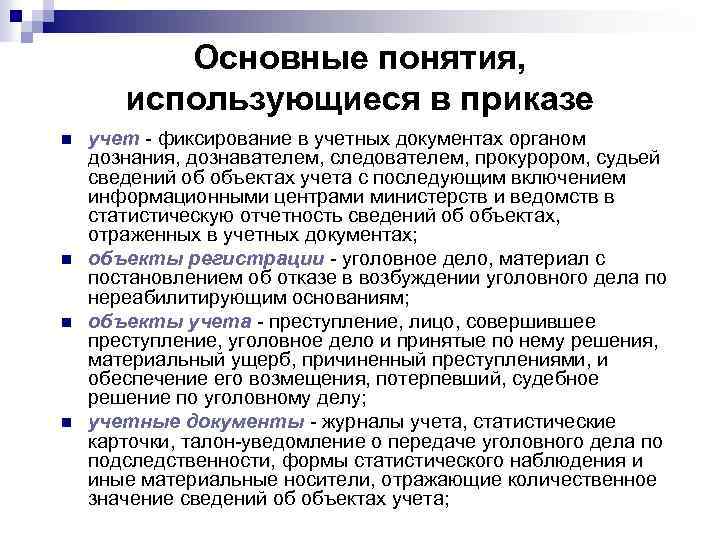 Основные понятия, использующиеся в приказе

учет - фиксирование в учетных документах органом дознания, дознавателем, следователем, прокурором, судьей сведений об объектах учета с последующим включением информационными центрами министерств и ведомств в статистическую отчетность сведений об объектах, отраженных в учетных документах;

объекты регистрации - уголовное дело, материал с постановлением об отказе в возбуждении уголовного дела по нереабилитирующим основаниям;

объекты учета - преступление, лицо, совершившее преступление, уголовное дело и принятые по нему решения, материальный ущерб, причиненный преступлениями, и обеспечение его возмещения, потерпевший, судебное решение по уголовному делу;

учетные документы - журналы учета, статистические карточки, талон-уведомление о передаче уголовного дела по подследственности, формы статистического наблюдения и иные материальные носители, отражающие количественное значение сведений об объектах учета;